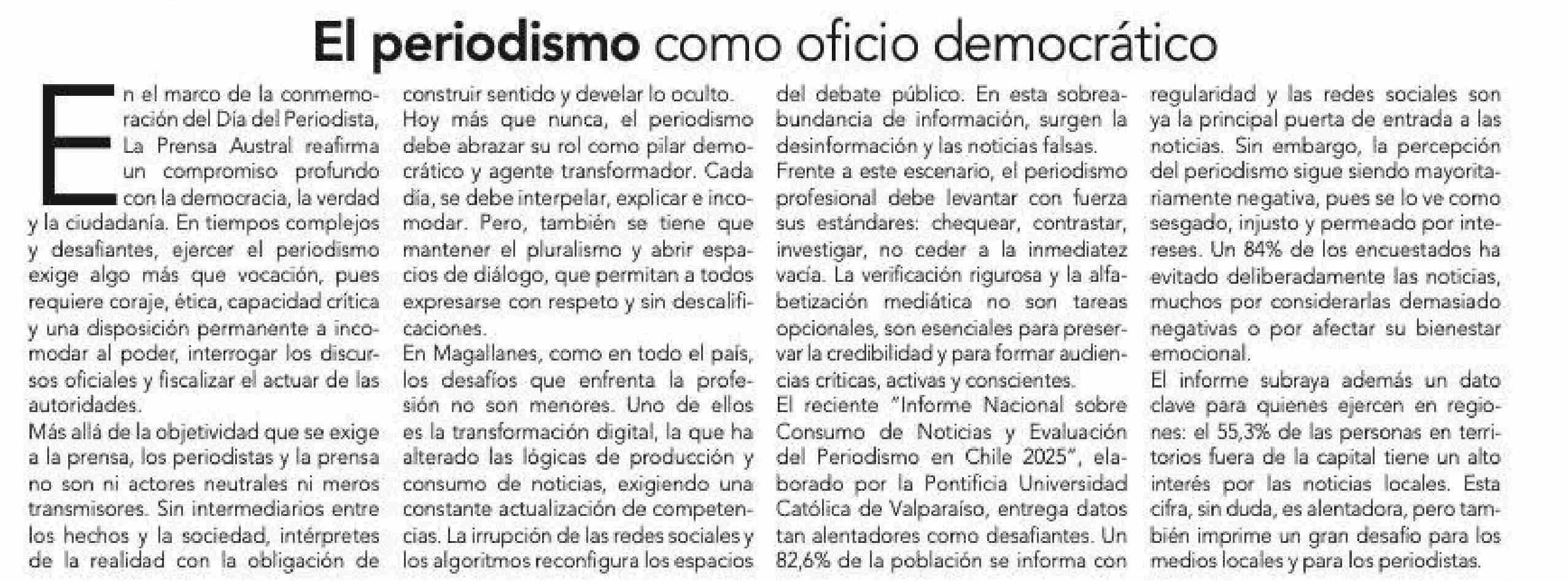 El periodismo como oficio democrático

En el marco de la conmemoración del Día del Periodista, La Prensa Austral reafirma un compromiso profundo con la democracia, la verdad y la ciudadanía. En tiempos complejos y desafiantes, ejercer el periodismo exige algo más que vocación, pues requiere coraje, ética, capacidad crítica y una disposición permanente a incomodar al poder, interrogar los discursos oficiales y fiscalizar el actuar de las autoridades.
Más allá de la objetividad que se exige a la prensa, los periodistas y la prensa no son ni actores neutrales ni meros transmisores. Sin intermediarios entre los hechos y la sociedad, intérpretes de la realidad con la obligación de construir sentido y develar lo oculto.
Hoy más que nunca, el periodismo debe abrazar su rol como pilar democrático y agente transformador. Cada día, se debe interpelar, explicar e incomodar. Pero, también se tiene que mantener el pluralismo y abrir espacios de diálogo, que permitan a todos expresarse con respeto y sin descalificaciones.
En Magallanes, como en todo el país, los desafíos que enfrenta la profesión no son menores. Uno de ellos es la transformación digital, la que ha alterado las lógicas de producción y consumo de noticias, exigiendo una constante actualización de competencias. La irrupción de las redes sociales y los algoritmos reconfigura los espacios del debate público. En esta sobreabundancia de información, surgen la desinformación y las noticias falsas.
Frente a este escenario, el periodismo profesional debe levantar con fuerza sus estándares: chequear, contrastar, investigar, no ceder a la inmediatez vacía. La verificación rigurosa y la alfabetización mediática no son tareas opcionales, son esenciales para preservar la credibilidad y para formar audiencias críticas, activas y conscientes.
El reciente "Informe Nacional sobre Consumo de Noticias y Evaluación del Periodismo en Chile 2025", elaborado por la Pontificia Universidad Católica de Valparaíso, entrega datos tan alentadores como desafiantes. Un 82,6% de la población se informa con regularidad y las redes sociales son ya la principal puerta de entrada a las noticias. Sin embargo, la percepción del periodismo sigue siendo mayoritariamente negativa, pues se lo ve como sesgado, injusto y permeado por intereses. Un 84% de los encuestados ha evitado deliberadamente las noticias, muchos por considerarlas demasiado negativas o por afectar su bienestar emocional.
El informe subraya además un dato clave para quienes ejercen en regiones: el 55,3% de las personas en territorios fuera de la capital tiene un alto interés por las noticias locales. Esta cifra, sin duda, es alentadora, pero también imprime un gran desafío para los medios locales y para los periodistas.